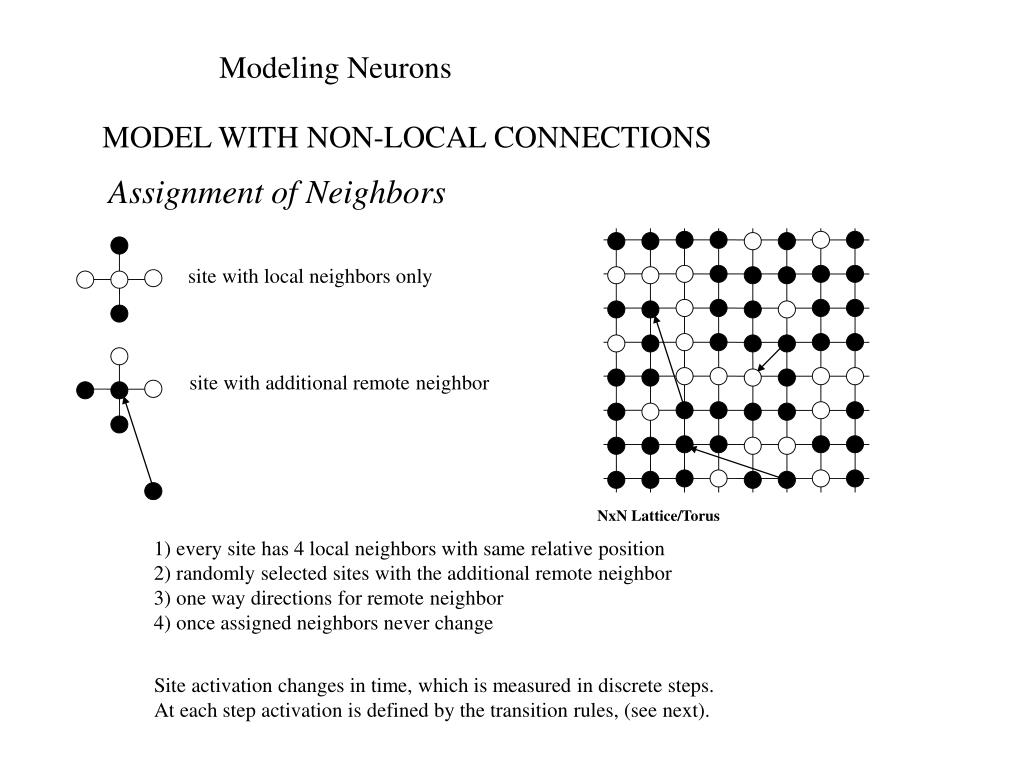 Modeling Neurons

MODEL WITH NON-LOCAL CONNECTIONS

Assignment of Neighbors

site with local neighbors only

site with additional remote neighbor

NxN Lattice/Torus

1) every site has 4 local neighbors with same relative position
2) randomly selected sites with the additional remote neighbor
3) one way directions for remote neighbor
4) once assigned neighbors never change

Site activation changes in time, which is measured in discrete steps.
At each step activation is defined by the transition rules, (see next).